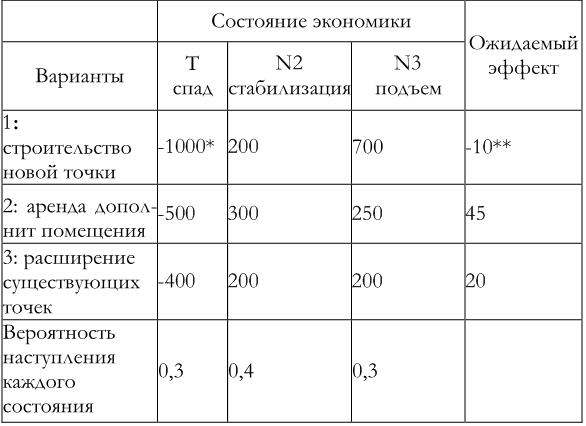 |  | Состояние экономики | | | Ожидаемый эффект |
|---|---|---|---|---|
| Варианты | Т спад | N2 стабилизация | N3 подъем | |
| 1: строительство новой точки | -1000* | 200 | 700 | -10** |
| 2: аренда дополнит помещения | -500 | 300 | 250 | 45 |
| 3: расширение существующих точек | -400 | 200 | 200 | 20 |
| Вероятность наступления каждого состояния | 0,3 | 0,4 | 0,3 | |